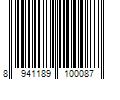 8 941189 100087